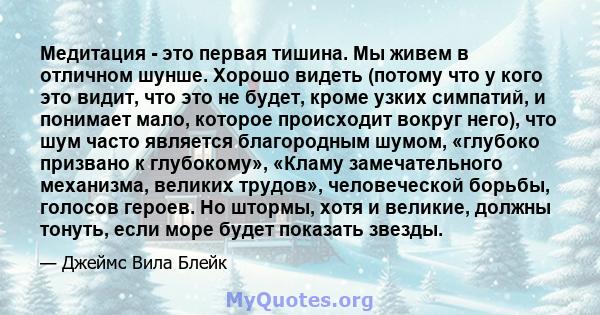 Медитация - это первая тишина. Мы живем в отличном шунше. Хорошо видеть (потому что у кого это видит, что это не будет, кроме узких симпатий, и понимает мало, которое происходит вокруг него), что шум часто является благородным шумом, «глубоко призвано к глубокому», «Кламу замечательного механизма, великих трудов», человеческой борьбы, голосов героев. Но штормы, хотя и великие, должны тонуть, если море будет показать звезды.

— Джеймс Вила Блейк

MyQuotes.org